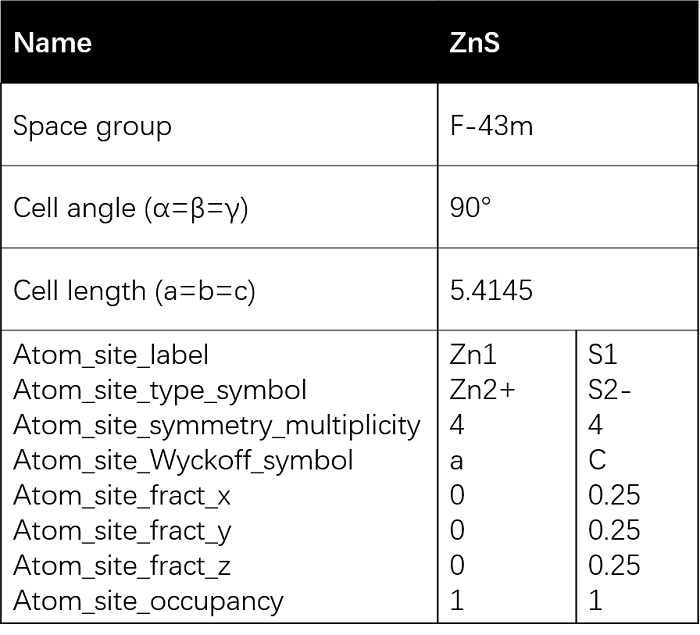 | Name | ZnS | |
|---|---|---|
| Space group | F-43m | |
| Cell angle (α=β=γ) | 90° | |
| Cell length (a=b=c) | 5.4145 | |
| Atom_site_label | Zn1 | S1 |
| Atom_site_type_symbol | Zn2+ | S2- |
| Atom_site_symmetry_multiplicity | 4 | 4 |
| Atom_site_Wyckoff_symbol | a | C |
| Atom_site_fract_x | 0 | 0.25 |
| Atom_site_fract_y | 0 | 0.25 |
| Atom_site_fract_z | 0 | 0.25 |
| Atom_site_occupancy | 1 | 1 |